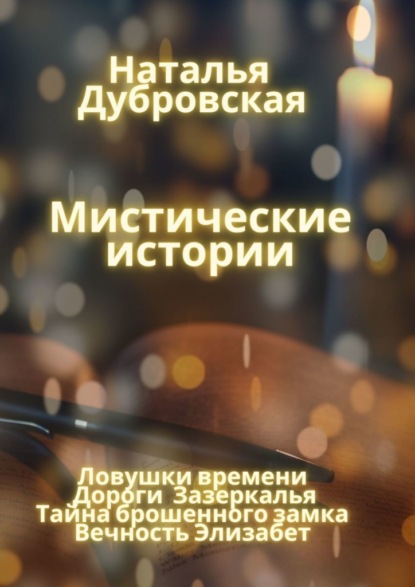 Наталья Дубровская

Мистические истории

Ловушки времени
Дороги Зазеркалья
Тайна брошенного замка
Вечность Элизабет